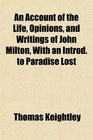 An Account of the Life, Opinions, and Writings of John Milton, With an Introd. to Paradise Lost

Thomas Keightley